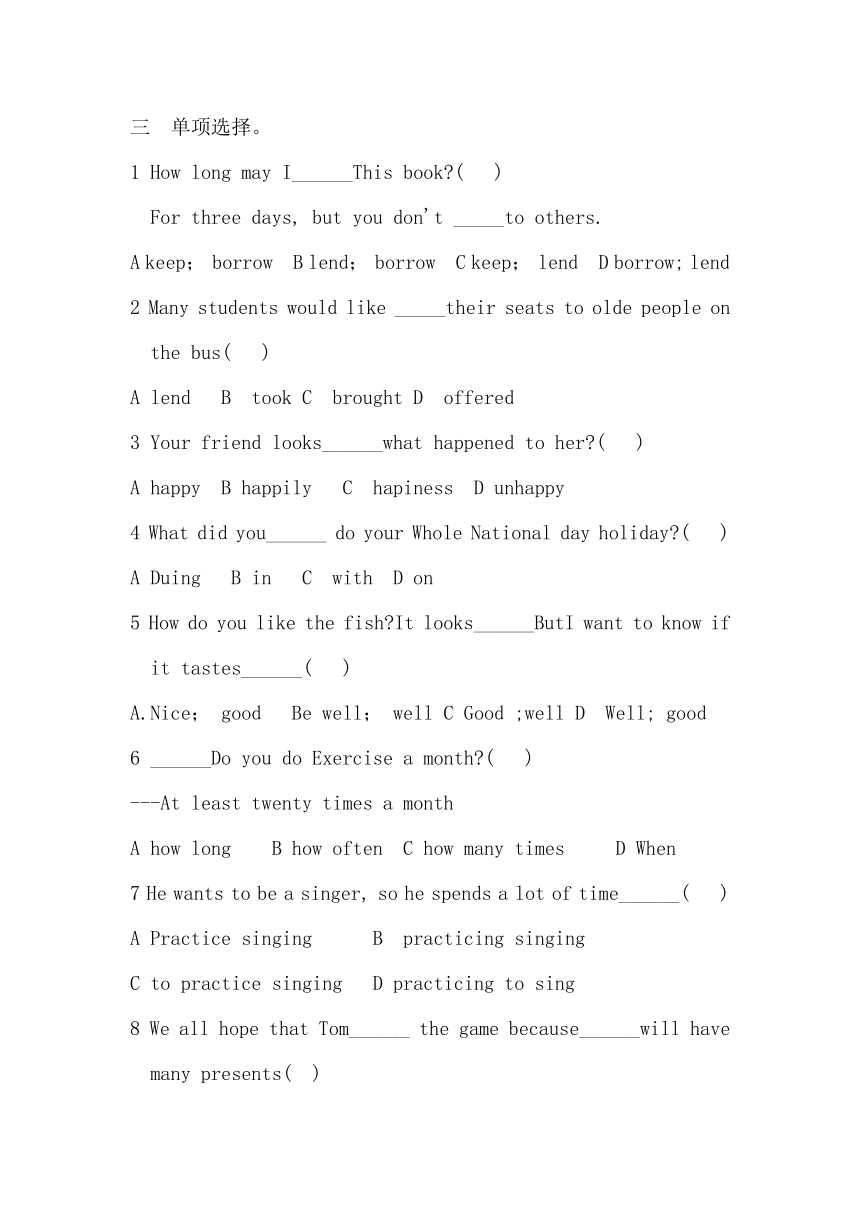 三　单项选择。

1 How long may I______This book?(　)

For three days, but you don't _____to others.

A keep; borrow　B lend; borrow　C keep; lend　D borrow; lend

2 Many students would like _____their seats to olde people on the bus(　)

A lend　B took C brought D offered

3 Your friend looks______what happened to her?(　)

A happy　B happily　C hapiness　D unhappy

4 What did you______ do your Whole National day holiday?(　)

A Duing　B in　C with　D on

5 How do you like the fish?It looks______ButI want to know if it tastes______(　)

A.Nice; good　Be well; well C Good ;well D Well; good

6 ______Do you do Exercise a month?(　)

---At least twenty times a month

A how long　B how often　C how many times　D When

7 He wants to be a singer, so he spends a lot of time______(　)

A Practice singing　B practicing singing

C to practice singing　D practicing to sing

8 We all hope that Tom______ the game because______will have many presents(　)